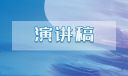 演讲稿